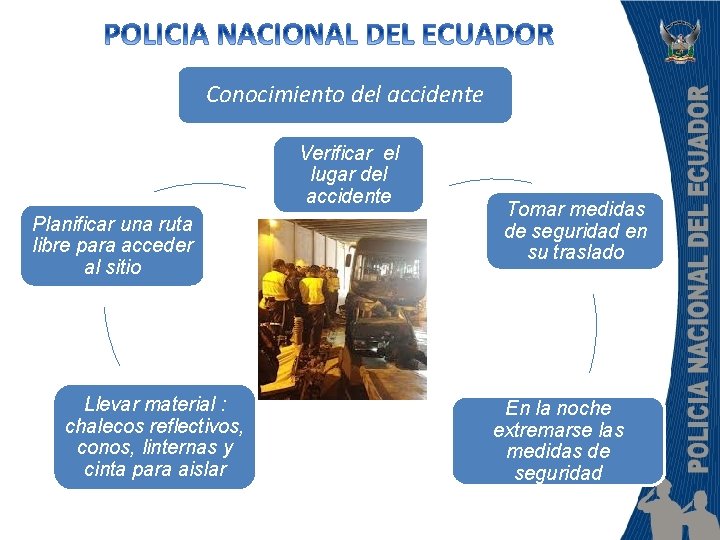 POLICIA NACIONAL DEL ECUADOR

Conocimiento del accidente

Verificar el lugar del accidente

Tomar medidas de seguridad en su traslado

En la noche extremarse las medidas de seguridad

Llevar material : chalecos reflectivos, conos, linternas y cinta para aislar

Planificar una ruta libre para acceder al sitio

POLICIA NACIONAL DEL ECUADOR